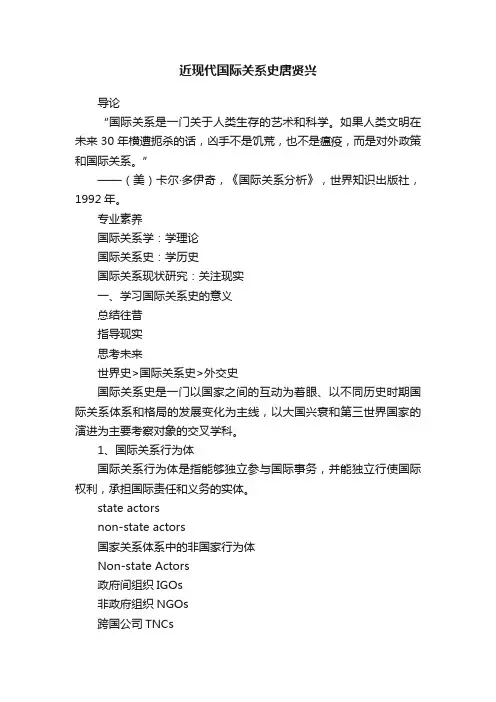 近现代国际关系史唐贤兴

导论

“国际关系是一门关于人类生存的艺术和科学。如果人类文明在未来 30 年横遭扼杀的话，凶手不是饥荒，也不是瘟疫，而是对外政策和国际关系。”

——（美）卡尔·多伊奇，《国际关系分析》，世界知识出版社，1992 年。

专业素养

国际关系学：学理论

国际关系史：学历史

国际关系现状研究：关注现实

一、学习国际关系史的意义

总结往昔

指导现实

思考未来

世界史>国际关系史>外交史

国际关系史是一门以国家之间的互动为着眼、以不同历史时期国际关系体系和格局的发展变化为主线，以大国兴衰和第三世界国家的演进为主要考察对象的交叉学科。

1、国际关系行为体

国际关系行为体是指能够独立参与国际事务，并能独立行使国际权利，承担国际责任和义务的实体。

state actors

non-state actors

国家关系体系中的非国家行为体

Non-state Actors

政府间组织 IGOs

非政府组织 NGOs

跨国公司 TNCs